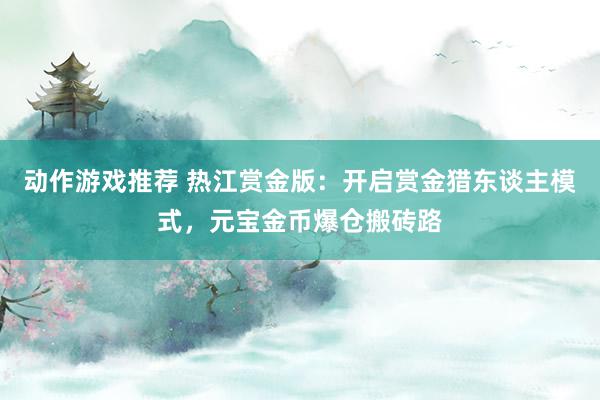 动作游戏推荐 热江赏金版：开启赏金猎东谈主模式，元宝金币爆仓搬砖路